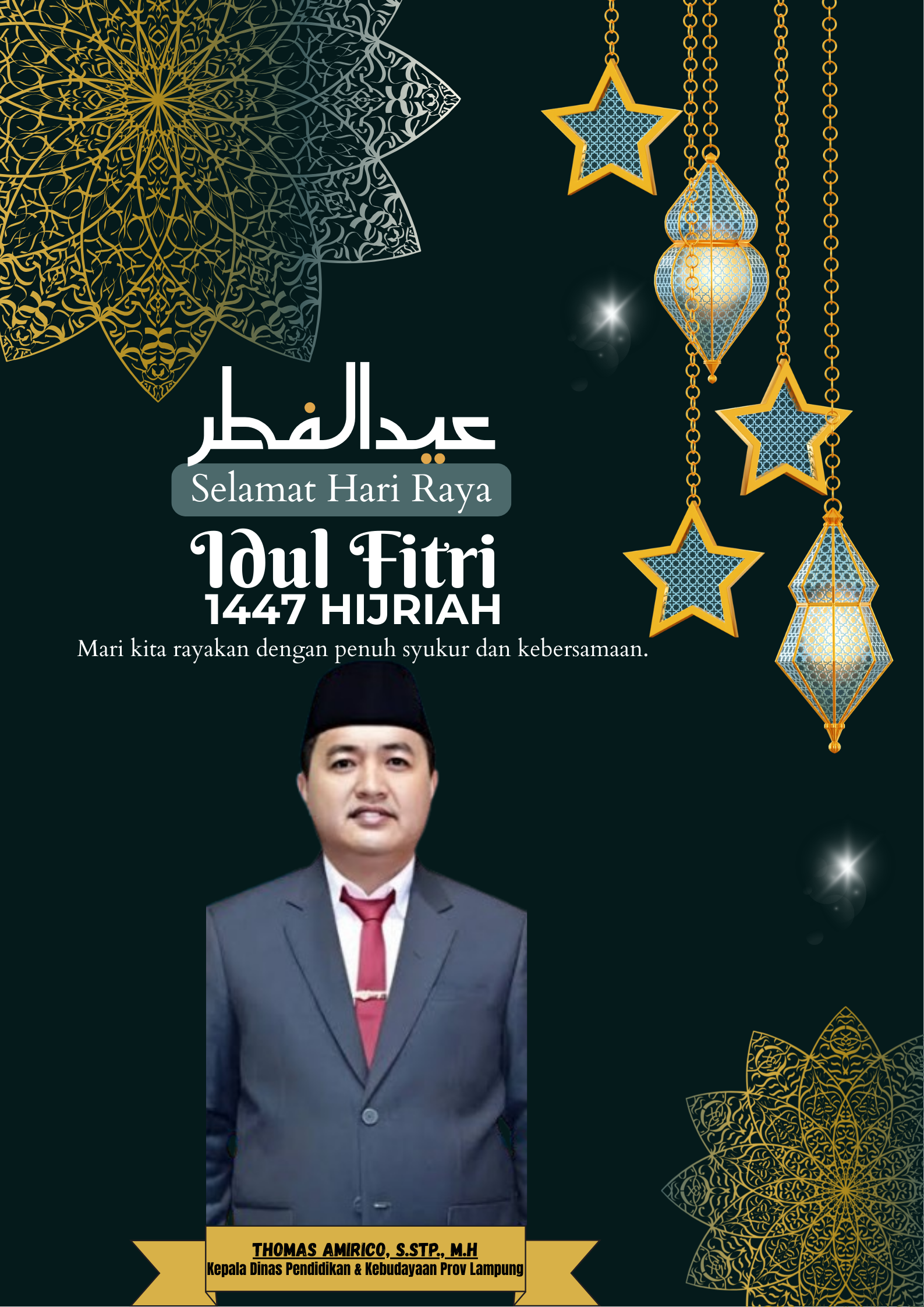 عيدالفطر

Selamat Hari Raya

Idul Fitri

1447 HIJRIAH

Mari kita rayakan dengan penuh syukur dan kebersamaan.

THOMAS AMIRICO, S.STP., M.H

Kepala Dinas Pendidikan & Kebudayaan Prov Lampung